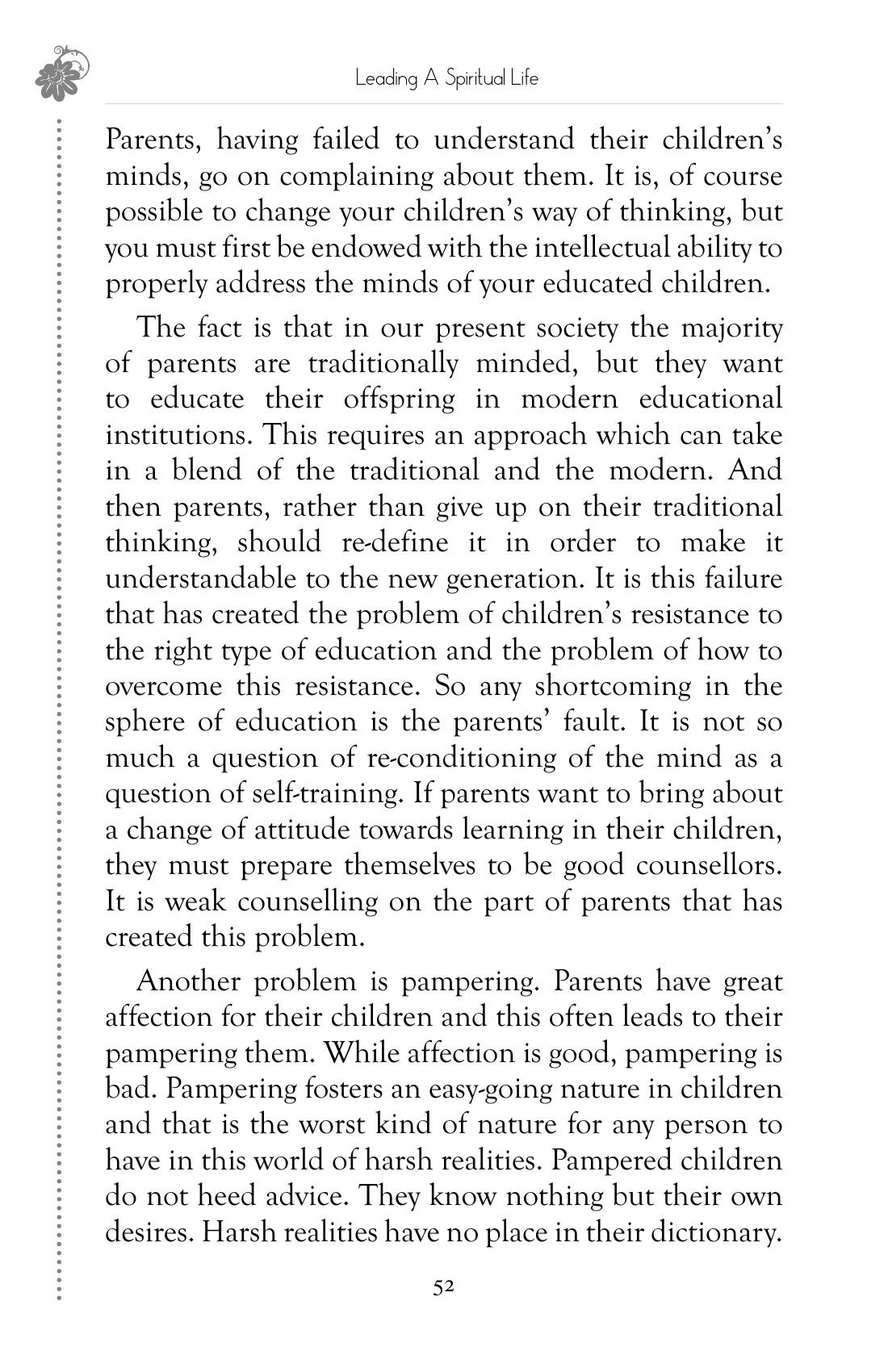 Leading A Spiritual Life

Parents, having failed to understand their children's minds, go on complaining about them. It is, of course possible to change your children's way of thinking, but you must first be endowed with the intellectual ability to properly address the minds of your educated children.

The fact is that in our present society the majority of parents are traditionally minded, but they want to educate their offspring in modern educational institutions. This requires an approach which can take in a blend of the traditional and the modern. And then parents, rather than give up on their traditional thinking, should re-define it in order to make it understandable to the new generation. It is this failure that has created the problem of children's resistance to the right type of education and the problem of how to overcome this resistance. So any shortcoming in the sphere of education is the parents' fault. It is not so much a question of re-conditioning of the mind as a question of self-training. If parents want to bring about a change of attitude towards learning in their children, they must prepare themselves to be good counsellors. It is weak counselling on the part of parents that has created this problem.

Another problem is pampering. Parents have great affection for their children and this often leads to their pampering them. While affection is good, pampering is bad. Pampering fosters an easy-going nature in children and that is the worst kind of nature for any person to have in this world of harsh realities. Pampered children do not heed advice. They know nothing but their own desires. Harsh realities have no place in their dictionary.

52